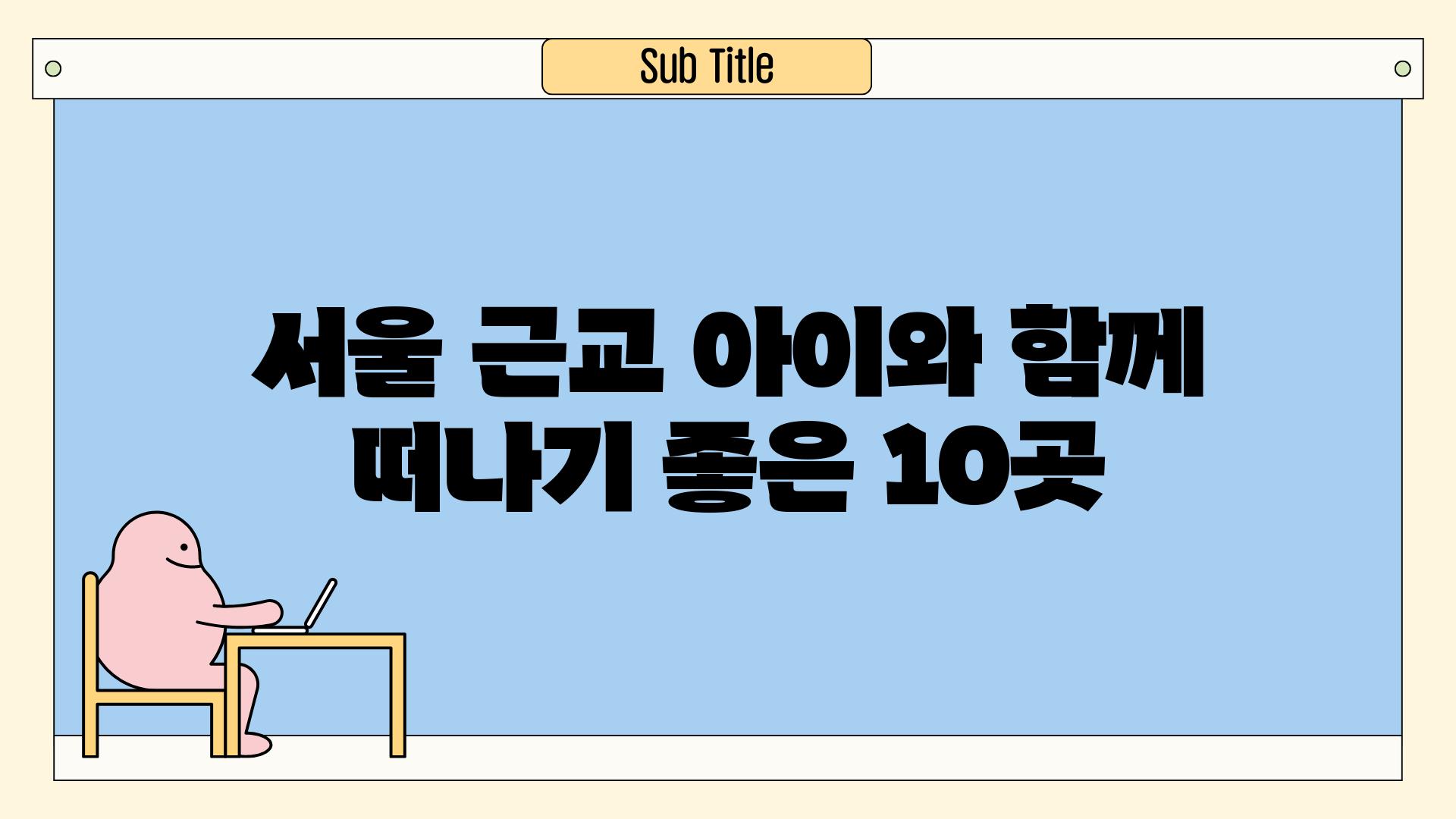 Sub Title

서울 근교 아이와 함께 떠나기 좋은 10곳